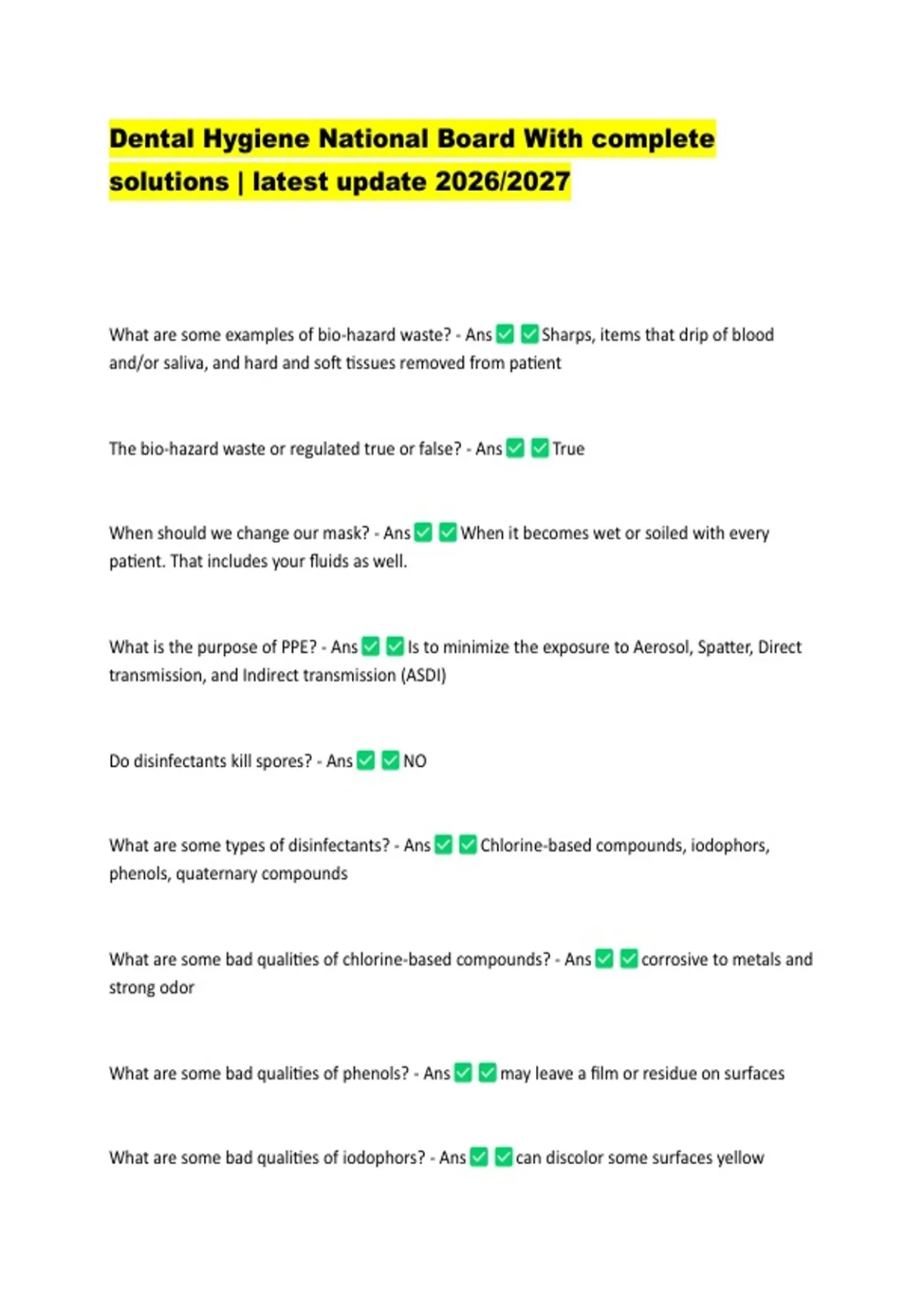 Dental Hygiene National Board With complete solutions | latest update 2026/2027

What are some examples of bio-hazard waste? - Ans ✅ ✅ Sharps, items that drip of blood and/or saliva, and hard and soft tissues removed from patient

The bio-hazard waste or regulated true or false? - Ans ✅ ✅ True

When should we change our mask? - Ans ✅ ✅ When it becomes wet or soiled with every patient. That includes your fluids as well.

What is the purpose of PPE? - Ans ✅ ✅ Is to minimize the exposure to Aerosol, Spatter, Direct transmission, and Indirect transmission (ASDI)

Do disinfectants kill spores? - Ans ✅ ✅ NO

What are some types of disinfectants? - Ans ✅ ✅ Chlorine-based compounds, iodophors, phenols, quaternary compounds

What are some bad qualities of chlorine-based compounds? - Ans ✅ ✅ corrosive to metals and strong odor

What are some bad qualities of phenols? - Ans ✅ ✅ may leave a film or residue on surfaces

What are some bad qualities of iodophors? - Ans ✅ ✅ can discolor some surfaces yellow